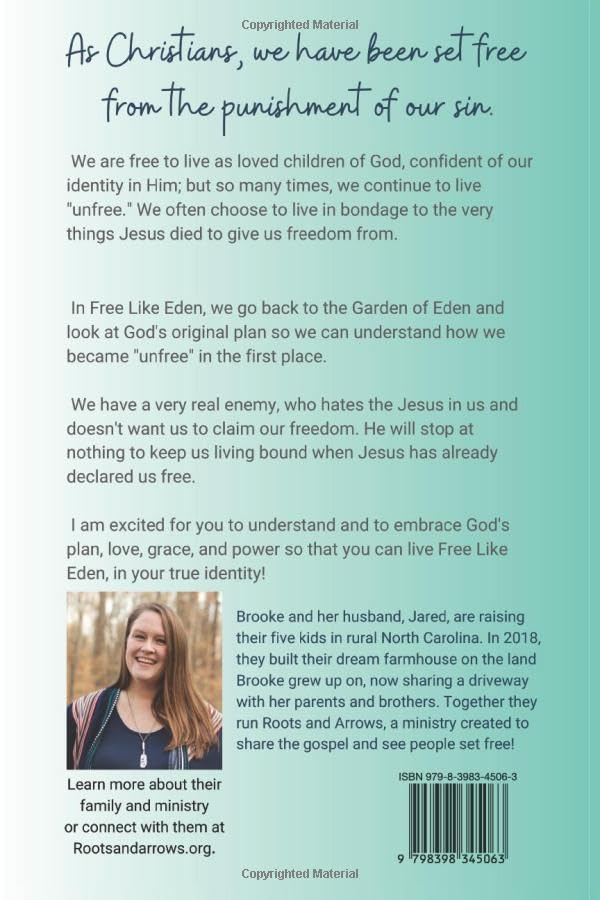 Copyrighted Material

As Christians, we have been set free from the punishment of our sin.

We are free to live as loved children of God, confident of our identity in Him; but so many times, we continue to live "unfree." We often choose to live in bondage to the very things Jesus died to give us freedom from.

In Free Like Eden, we go back to the Garden of Eden and look at God's original plan so we can understand how we became "unfree" in the first place.

We have a very real enemy, who hates the Jesus in us and doesn't want us to claim our freedom. He will stop at nothing to keep us living bound when Jesus has already declared us free.

I am excited for you to understand and to embrace God's plan, love, grace, and power so that you can live Free Like Eden, in your true identity!

Brooke and her husband, Jared, are raising their five kids in rural North Carolina. In 2018, they built their dream farmhouse on the land Brooke grew up on, now sharing a driveway with her parents and brothers. Together they run Roots and Arrows, a ministry created to share the gospel and see people set free!

Learn more about their family and ministry or connect with them at Rootsandarrows.org.

ISBN 979-8-3983-4506-3

9 798398 345063

Copyrighted Material